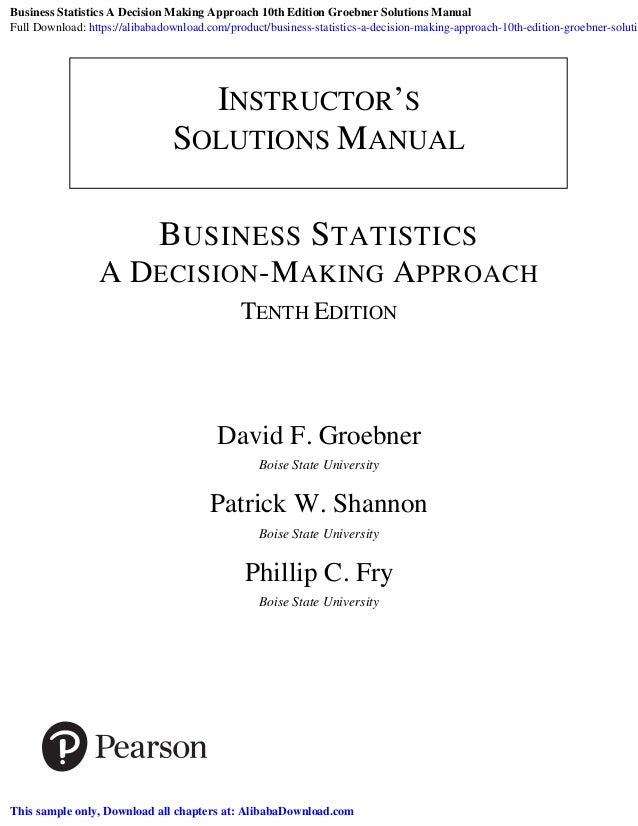 Business Statistics A Decision Making Approach 10th Edition Groebner Solutions Manual
Full Download: https://alibabadownload.com/product/business-statistics-a-decision-making-approach-10th-edition-groebner-soluti

INSTRUCTOR'S
SOLUTIONS MANUAL

BUSINESS STATISTICS
A DECISION-MAKING APPROACH
TENTH EDITION

David F. Groebner
Boise State University

Patrick W. Shannon
Boise State University

Phillip C. Fry
Boise State University

Pearson

This sample only, Download all chapters at: AlibabaDownload.com